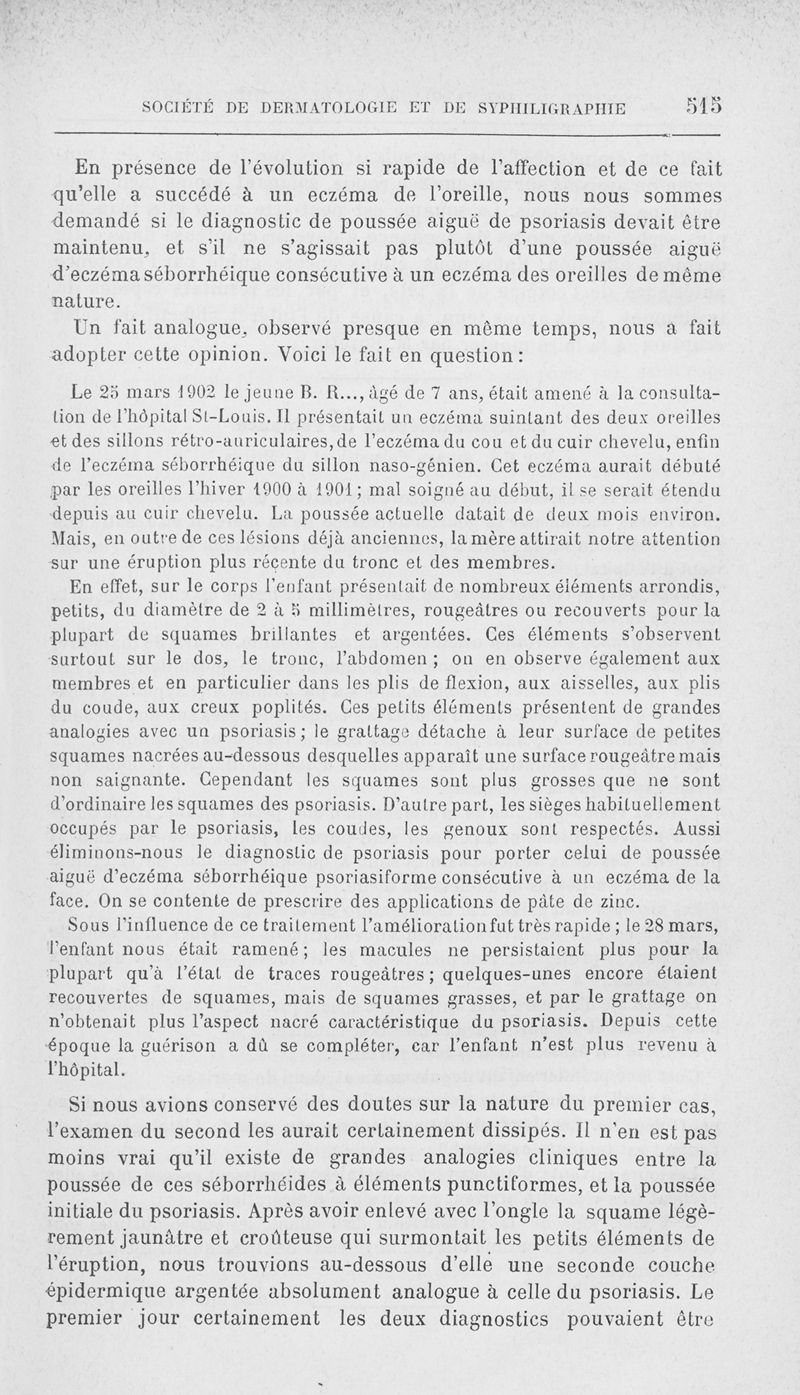 SOCIÉTÉ DE DERMATOLOGIE ET DE SYPHILIGRAPHIE 515

En présence de l'évolution si rapide de l'affection et de ce fait qu'elle a succédé à un eczéma de l'oreille, nous nous sommes demandé si le diagnostic de poussée aiguë de psoriasis devait être maintenu, et s'il ne s'agissait pas plutôt d'une poussée aiguë d'eczéma séborrhéique consécutive à un eczéma des oreilles de même nature.

Un fait analogue, observé presque en même temps, nous a fait adopter cette opinion. Voici le fait en question :

Le 25 mars 1902 le jeune B. R..., âgé de 7 ans, était amené à la consultation de l'hôpital St-Louis. Il présentait un eczéma suintant des deux oreilles et des sillons rétro-auriculaires, de l'eczéma du cou et du cuir chevelu, enfin de l'eczéma séborrhéique du sillon naso-génien. Cet eczéma aurait débuté par les oreilles l'hiver 1900 à 1901 ; mal soigné au début, il se serait étendu depuis au cuir chevelu. La poussée actuelle datait de deux mois environ. Mais, en outre de ces lésions déjà anciennes, la mère attirait notre attention sur une éruption plus récente du tronc et des membres.

En effet, sur le corps l'enfant présentait de nombreux éléments arrondis, petits, du diamètre de 2 à 5 millimètres, rougeâtres ou recouverts pour la plupart de squames brillantes et argentées. Ces éléments s'observent surtout sur le dos, le tronc, l'abdomen ; on en observe également aux membres et en particulier dans les plis de flexion, aux aisselles, aux plis du coude, aux creux poplités. Ces petits éléments présentent de grandes analogies avec un psoriasis ; le grattage détache à leur surface de petites squames nacrées au-dessous desquelles apparaît une surface rougeâtre mais non saignante. Cependant les squames sont plus grosses que ne sont d'ordinaire les squames des psoriasis. D'autre part, les sièges habituellement occupés par le psoriasis, les coudes, les genoux sont respectés. Aussi éliminons-nous le diagnostic de psoriasis pour porter celui de poussée aiguë d'eczéma séborrhéique psoriasiforme consécutive à un eczéma de la face. On se contente de prescrire des applications de pâte de zinc.

Sous l'influence de ce traitement l'amélioration fut très rapide ; le 28 mars, l'enfant nous était ramené ; les macules ne persistaient plus pour la plupart qu'à l'état de traces rougeâtres ; quelques-unes encore étaient recouvertes de squames, mais de squames grasses, et par le grattage on n'obtenait plus l'aspect nacré caractéristique du psoriasis. Depuis cette époque la guérison a dû se compléter, car l'enfant n'est plus revenu à l'hôpital.

Si nous avions conservé des doutes sur la nature du premier cas, l'examen du second les aurait certainement dissipés. Il n'en est pas moins vrai qu'il existe de grandes analogies cliniques entre la poussée de ces séborrhéides à éléments punctiformes, et la poussée initiale du psoriasis. Après avoir enlevé avec l'ongle la squame légèrement jaunâtre et croûteuse qui surmontait les petits éléments de l'éruption, nous trouvions au-dessous d'elle une seconde couche épidermique argentée absolument analogue à celle du psoriasis. Le premier jour certainement les deux diagnostics pouvaient être